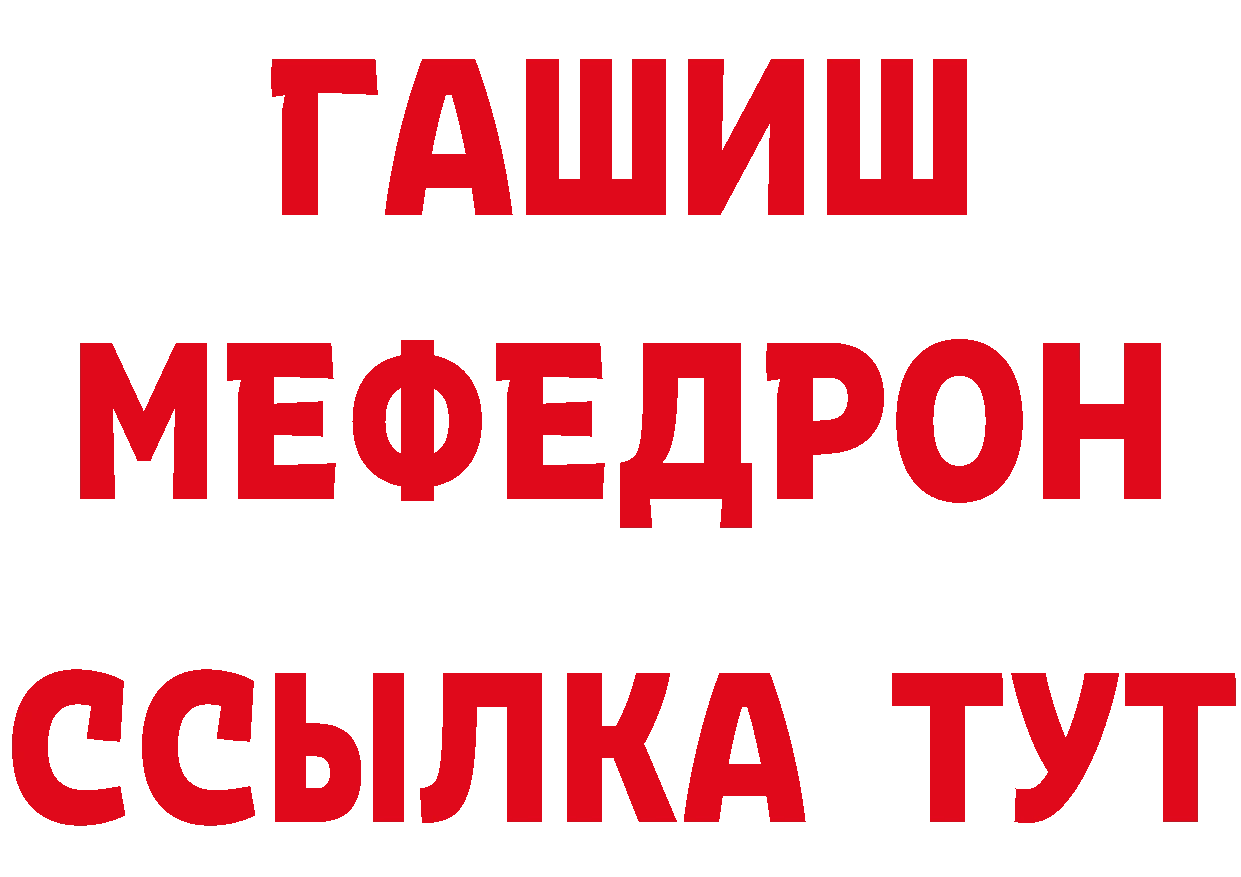 ГАШИШ
МЕФЕДРОН
ССЫЛКА ТУТ